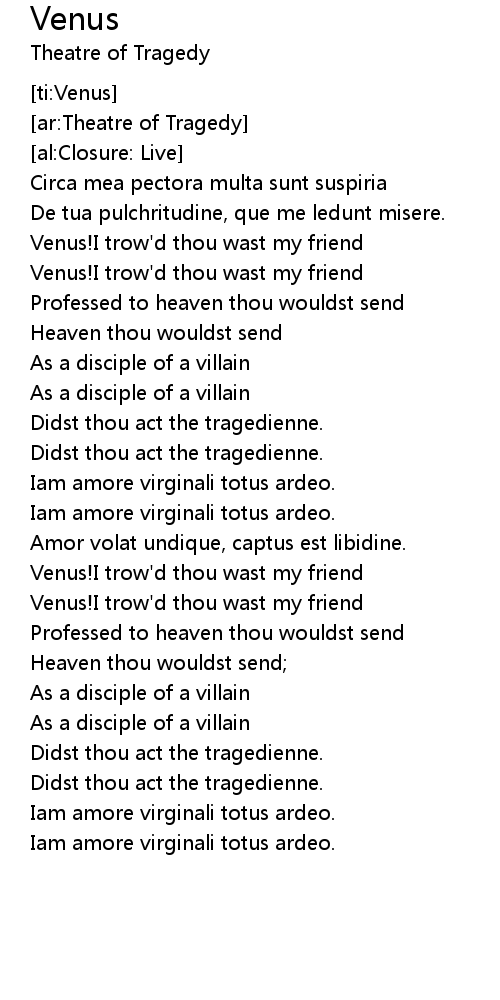 Venus
Theatre of Tragedy

[ti:Venus]
[ar:Theatre of Tragedy]
[al:Closure: Live]
Circa mea pectora multa sunt suspiria
De tua pulchritudine, que me ledunt misere.
Venus!I trow'd thou wast my friend
Venus!I trow'd thou wast my friend
Professed to heaven thou wouldst send
Heaven thou wouldst send
As a disciple of a villain
As a disciple of a villain
Didst thou act the tragedienne.
Didst thou act the tragedienne.
Iam amore virginali totus ardeo.
Iam amore virginali totus ardeo.
Amor volat undique, captus est libidine.
Venus!I trow'd thou wast my friend
Venus!I trow'd thou wast my friend
Professed to heaven thou wouldst send
Heaven thou wouldst send;
As a disciple of a villain
As a disciple of a villain
Didst thou act the tragedienne.
Didst thou act the tragedienne.
Iam amore virginali totus ardeo.
Iam amore virginali totus ardeo.